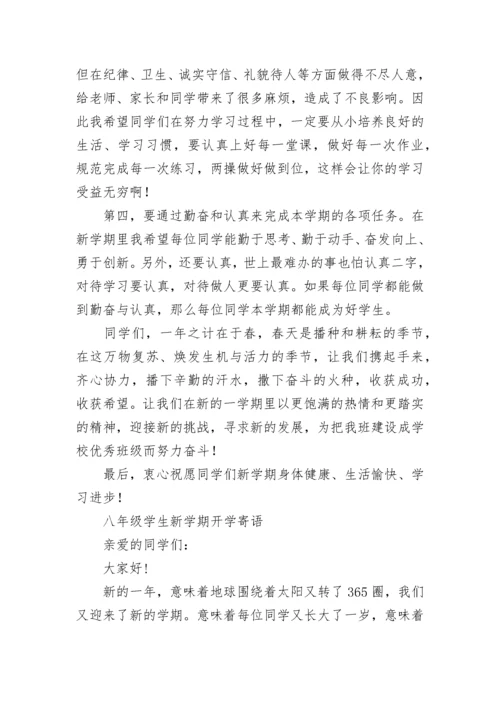 但在纪律、卫生、诚实守信、礼貌待人等方面做得不尽人意，给老师、家长和同学带来了很多麻烦，造成了不良影响。因此我希望同学们在努力学习过程中，一定要从小培养良好的生活、学习习惯，要认真上好每一堂课，做好每一次作业，规范完成每一次练习，两操做好做到位，这样会让你的学习受益无穷啊！

第四，要通过勤奋和认真来完成本学期的各项任务。在新学期里我希望每位同学能勤于思考、勤于动手、奋发向上、勇于创新。另外，还要认真，世上最难办的事也怕认真二字，对待学习要认真，对待做人更要认真。如果每位同学都能做到勤奋与认真，那么每位同学本学期都能成为好学生。

同学们，一年之计在于春，春天是播种和耕耘的季节，在这万物复苏、焕发生机与活力的季节，让我们携起手来，齐心协力，播下辛勤的汗水，撒下奋斗的火种，收获成功，收获希望。让我们在新的一学期里以更饱满的热情和更踏实的精神，迎接新的挑战，寻求新的发展，为把我班建设成学校优秀班级而努力奋斗！

最后，衷心祝愿同学们新学期身体健康、生活愉快、学习进步！

八年级学生新学期开学寄语

亲爱的同学们：

大家好！

新的一年，意味着地球围绕着太阳又转了365圈，我们又迎来了新的学期。意味着每位同学又长大了一岁，意味着